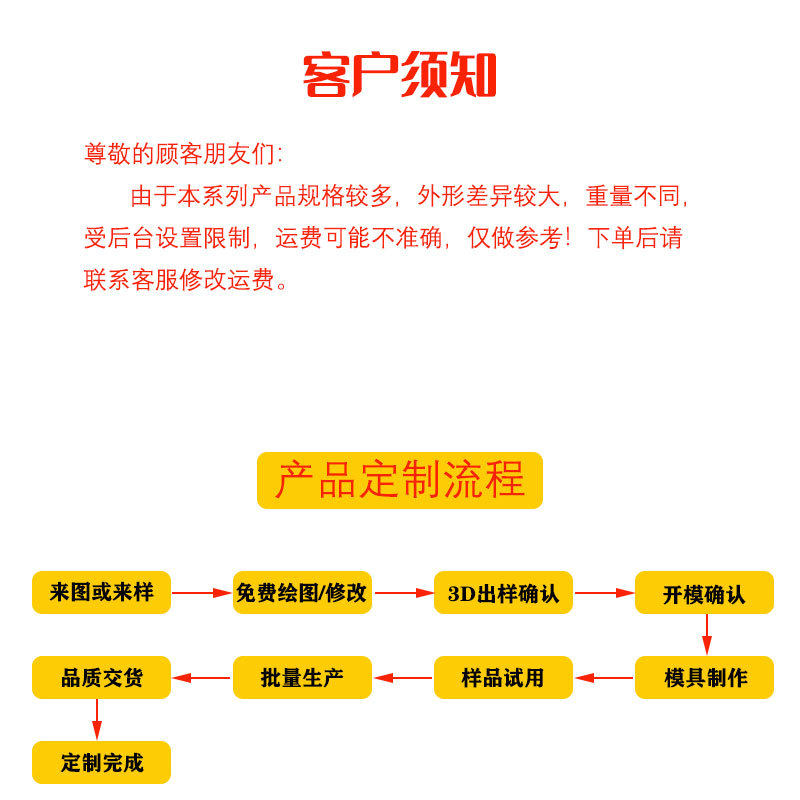 客户须知

尊敬的顾客朋友们:

由于本系列产品规格较多，外形差异较大，重量不同，受后台设置限制，运费可能不准确，仅做参考！下单后请联系客服修改运费。

产品定制流程

来图或来样

免费绘图/修改

3D出样确认

开模确认

模具制作

样品试用

批量生产

品质交货

定制完成